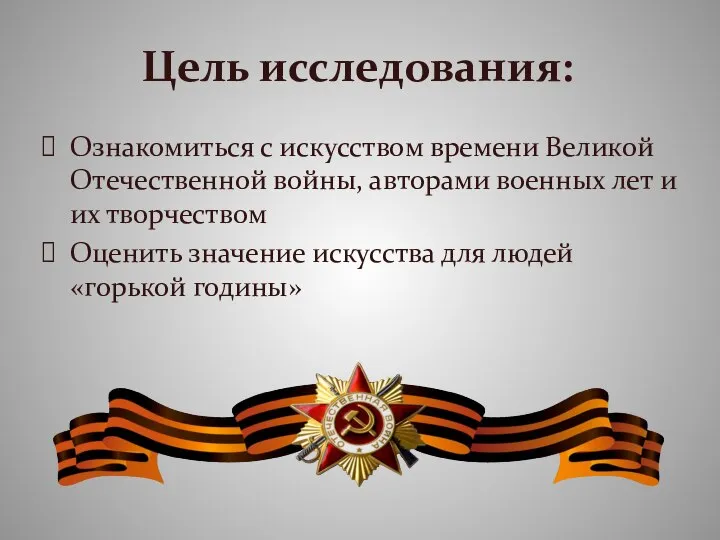 Цель исследования:

Ознакомиться с искусством времени Великой Отечественной войны, авторами военных лет и их творчеством

Оценить значение искусства для людей «горькой годины»

ОТЕЧЕСТВЕННАЯ ВОЙНА